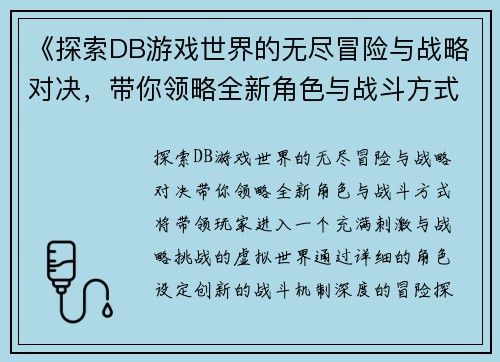 《探索DB游戏世界的无尽冒险与战略对决，带你领略全新角色与战斗方式

探索DB游戏世界的无尽冒险与战略对决带你领略全新角色与战斗方式将带领玩家进入一个充满刺激与战略挑战的虚拟世界通过详细的角色设定创新的战斗机制深度的冒险探